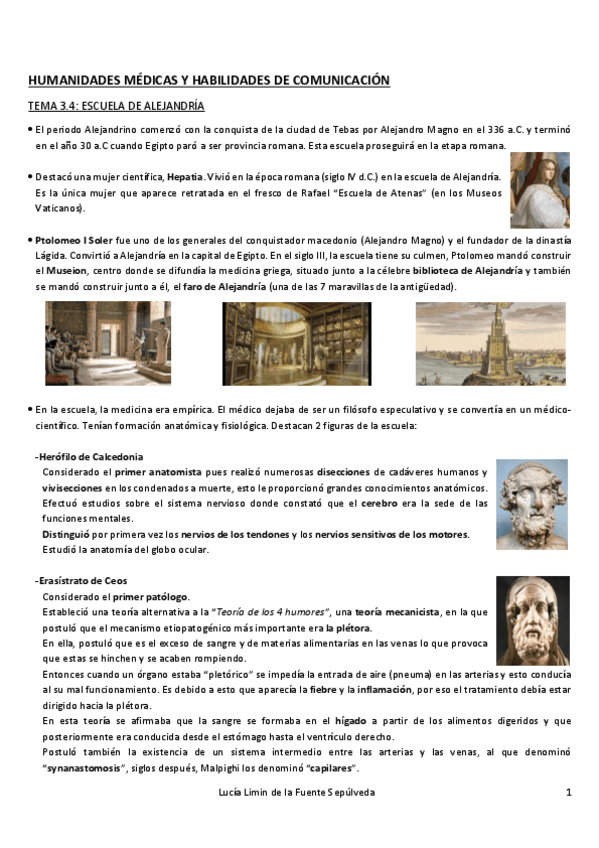 HUMANIDADES MÉDICAS Y HABILIDADES DE COMUNICACIÓN

TEMA 3.4: ESCUELA DE ALEJANDRÍA

• El periodo Alejandrino comenzó con la conquista de la ciudad de Tebas por Alejandro Magno en el 336 a.C. y terminó en el año 30 a.C cuando Egipto paró a ser provincia romana. Esta escuela proseguirá en la etapa romana.

• Destacó una mujer científica, Hepatia. Vivió en la época romana (siglo IV d.C.) en la escuela de Alejandría. Es la única mujer que aparece retratada en el fresco de Rafael "Escuela de Atenas" (en los Museos Vaticanos).

• Ptolomeo I Soler fue uno de los generales del conquistador macedonio (Alejandro Magno) y el fundador de la dinastía Lágida. Convirtió a Alejandría en la capital de Egipto. En el siglo III, la escuela tiene su culmen, Ptolomeo mandó construir el Museion, centro donde se difundía la medicina griega, situado junto a la célebre biblioteca de Alejandría y también se mandó construir junto a él, el faro de Alejandría (una de las 7 maravillas de la antigüedad).

• En la escuela, la medicina era empírica. El médico dejaba de ser un filósofo especulativo y se convertía en un médico-científico. Tenían formación anatómica y fisiológica. Destacan 2 figuras de la escuela:

-Herófilo de Calcedonia
Considerado el primer anatomista pues realizó numerosas disecciones de cadáveres humanos y vivisecciones en los condenados a muerte, esto le proporcionó grandes conocimientos anatómicos.
Efectuó estudios sobre el sistema nervioso donde constató que el cerebro era la sede de las funciones mentales.
Distinguió por primera vez los nervios de los tendones y los nervios sensitivos de los motores.
Estudió la anatomía del globo ocular.

-Erasístrato de Ceos
Considerado el primer patólogo.
Estableció una teoría alternativa a la "Teoría de los 4 humores", una teoría mecanicista, en la que postuló que el mecanismo etiopatogénico más importante era la plétora.
En ella, postuló que es el exceso de sangre y de materias alimentarias en las venas lo que provoca que estas se hinchen y se acaben rompiendo.
Entonces cuando un órgano estaba "pletórico" se impedía la entrada de aire (pneuma) en las arterias y esto conducía al su mal funcionamiento. Es debido a esto que aparecía la fiebre y la inflamación, por eso el tratamiento debía estar dirigido hacia la plétora.
En esta teoría se afirmaba que la sangre se formaba en el hígado a partir de los alimentos digeridos y que posteriormente era conducida desde el estómago hasta el ventrículo derecho.
Postuló también la existencia de un sistema intermedio entre las arterias y las venas, al que denominó "synanastomosis", siglos después, Malpighi los denominó "capilares".

Lucía Limin de la Fuente Sepúlveda 1